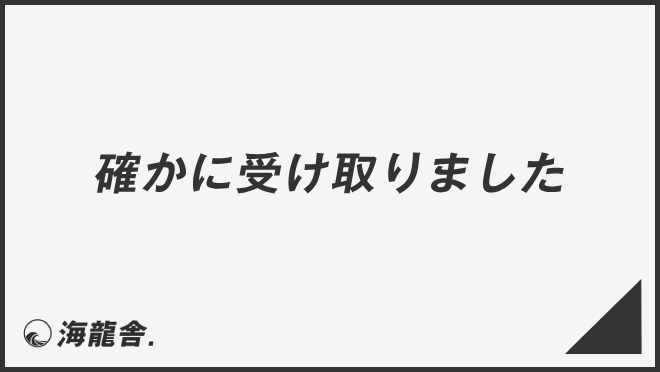 確かに受け取りました

海龍舎.